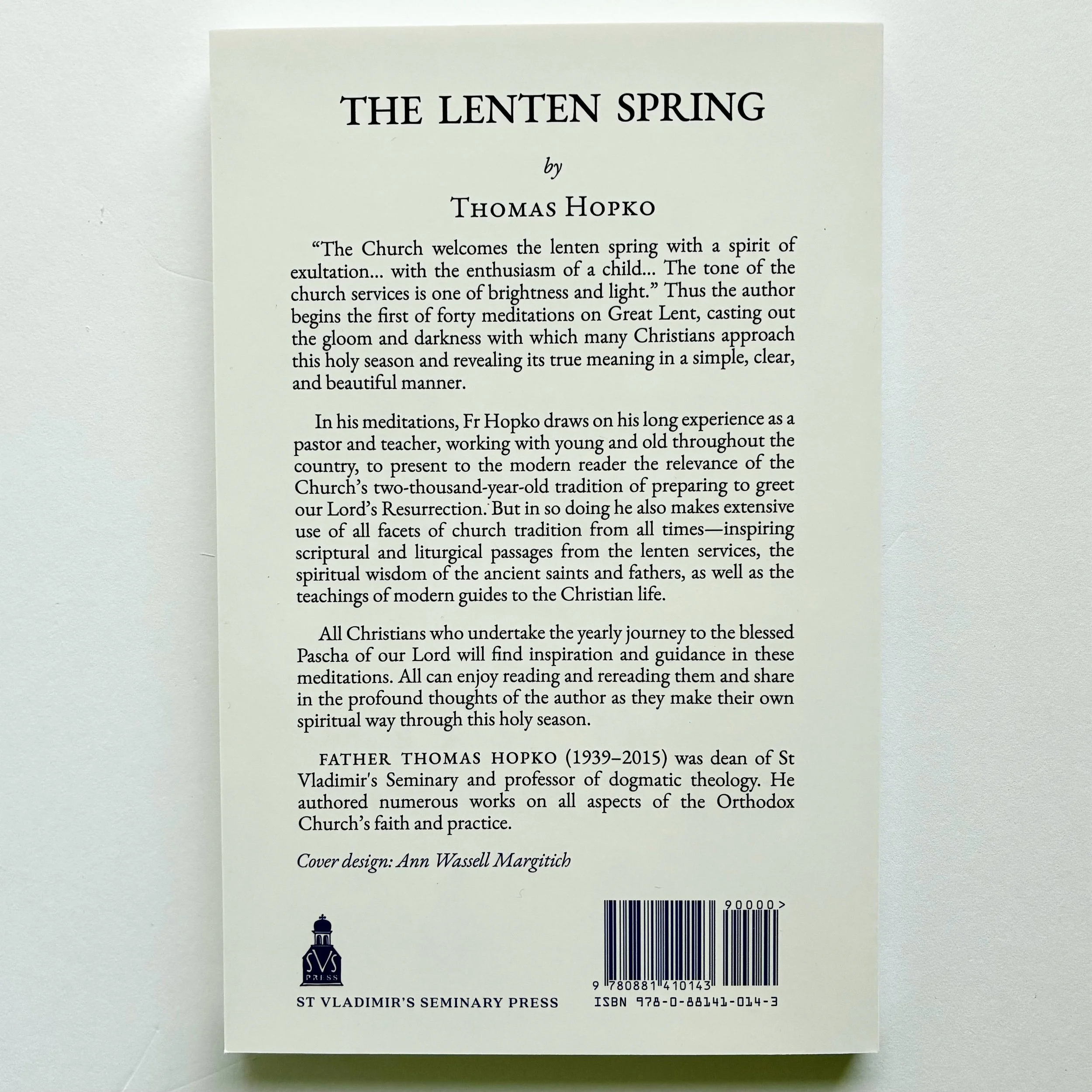 THE LENTEN SPRING

by

THOMAS HOPKO

"The Church welcomes the lenten spring with a spirit of exultation... with the enthusiasm of a child... The tone of the church services is one of brightness and light." Thus the author begins the first of forty meditations on Great Lent, casting out the gloom and darkness with which many Christians approach this holy season and revealing its true meaning in a simple, clear, and beautiful manner.

In his meditations, Fr Hopko draws on his long experience as a pastor and teacher, working with young and old throughout the country, to present to the modern reader the relevance of the Church's two-thousand-year-old tradition of preparing to greet our Lord's Resurrection. But in so doing he also makes extensive use of all facets of church tradition from all times—inspiring scriptural and liturgical passages from the lenten services, the spiritual wisdom of the ancient saints and fathers, as well as the teachings of modern guides to the Christian life.

All Christians who undertake the yearly journey to the blessed Pascha of our Lord will find inspiration and guidance in these meditations. All can enjoy reading and rereading them and share in the profound thoughts of the author as they make their own spiritual way through this holy season.

FATHER THOMAS HOPKO (1939–2015) was dean of St Vladimir's Seminary and professor of dogmatic theology. He authored numerous works on all aspects of the Orthodox Church's faith and practice.

Cover design: Ann Wassell Margitich

SVS
PRESS

ST VLADIMIR'S SEMINARY PRESS

90000>

9 780881 410143

ISBN 978-0-88141-014-3